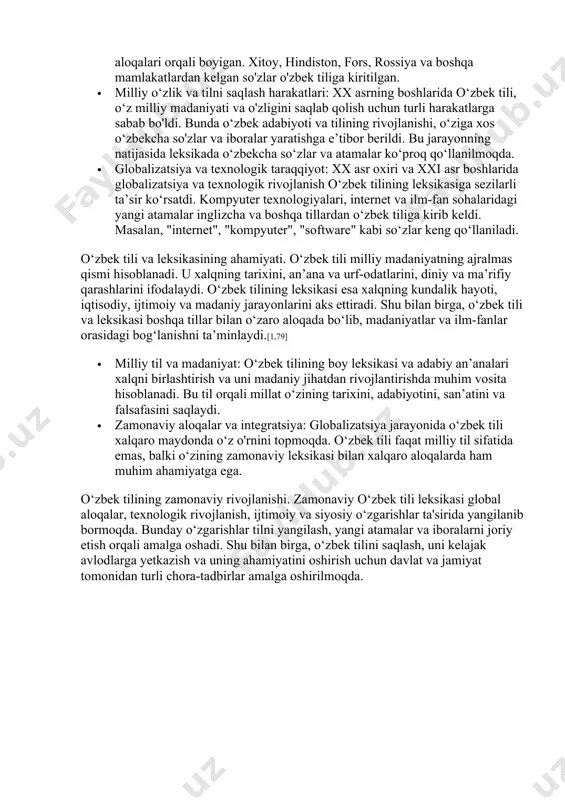 aloqalari orqali boyigan. Xitoy, Hindiston, Fors, Rossiya va boshqa mamlakatlardan kelgan so'zlar o'zbek tiliga kiritilgan.

• Milliy o‘zlik va tilni saqlash harakatlari: XX asrning boshlarida O‘zbek tili, o‘z milliy madaniyati va o'zligini saqlab qolish uchun turli harakatlarga sabab bo'ldi. Bunda o‘zbek adabiyoti va tilining rivojlanishi, o‘ziga xos o‘zbekcha so'zlar va iboralar yaratishga e’tibor berildi. Bu jarayonning natijasida leksikada o‘zbekcha so‘zlar va atamalar ko‘proq qo‘llanilmoqda.
• Globalizatsiya va texnologik taraqqiyot: XX asr oxiri va XXI asr boshlarida globalizatsiya va texnologik rivojlanish O‘zbek tilining leksikasiga sezilarli ta’sir ko‘rsatdi. Kompyuter texnologiyalari, internet va ilm-fan sohalaridagi yangi atamalar inglizcha va boshqa tillardan o‘zbek tiliga kirib keldi. Masalan, "internet", "kompyuter", "software" kabi so‘zlar keng qo‘llaniladi.

O‘zbek tili va leksikasining ahamiyati. O‘zbek tili milliy madaniyatning ajralmas qismi hisoblanadi. U xalqning tarixini, an’ana va urf-odatlarini, diniy va ma’rifiy qarashlarini ifodalaydi. O‘zbek tilining leksikasi esa xalqning kundalik hayoti, iqtisodiy, ijtimoiy va madaniy jarayonlarini aks ettiradi. Shu bilan birga, o‘zbek tili va leksikasi boshqa tillar bilan o‘zaro aloqada bo‘lib, madaniyatlar va ilm-fanlar orasidagi bog‘lanishni ta’minlaydi.[1,79]

• Milliy til va madaniyat: O‘zbek tilining boy leksikasi va adabiy an’analari xalqni birlashtirish va uni madaniy jihatdan rivojlantirishda muhim vosita hisoblanadi. Bu til orqali millat o‘zining tarixini, adabiyotini, san’atini va falsafasini saqlaydi.
• Zamonaviy aloqalar va integratsiya: Globalizatsiya jarayonida o‘zbek tili xalqaro maydonda o‘z o'rnini topmoqda. O‘zbek tili faqat milliy til sifatida emas, balki o‘zining zamonaviy leksikasi bilan xalqaro aloqalarda ham muhim ahamiyatga ega.

O‘zbek tilining zamonaviy rivojlanishi. Zamonaviy O‘zbek tili leksikasi global aloqalar, texnologik rivojlanish, ijtimoiy va siyosiy o‘zgarishlar ta'sirida yangilanib bormoqda. Bunday o‘zgarishlar tilni yangilash, yangi atamalar va iboralarni joriy etish orqali amalga oshadi. Shu bilan birga, o‘zbek tilini saqlash, uni kelajak avlodlarga yetkazish va uning ahamiyatini oshirish uchun davlat va jamiyat tomonidan turli chora-tadbirlar amalga oshirilmoqda.